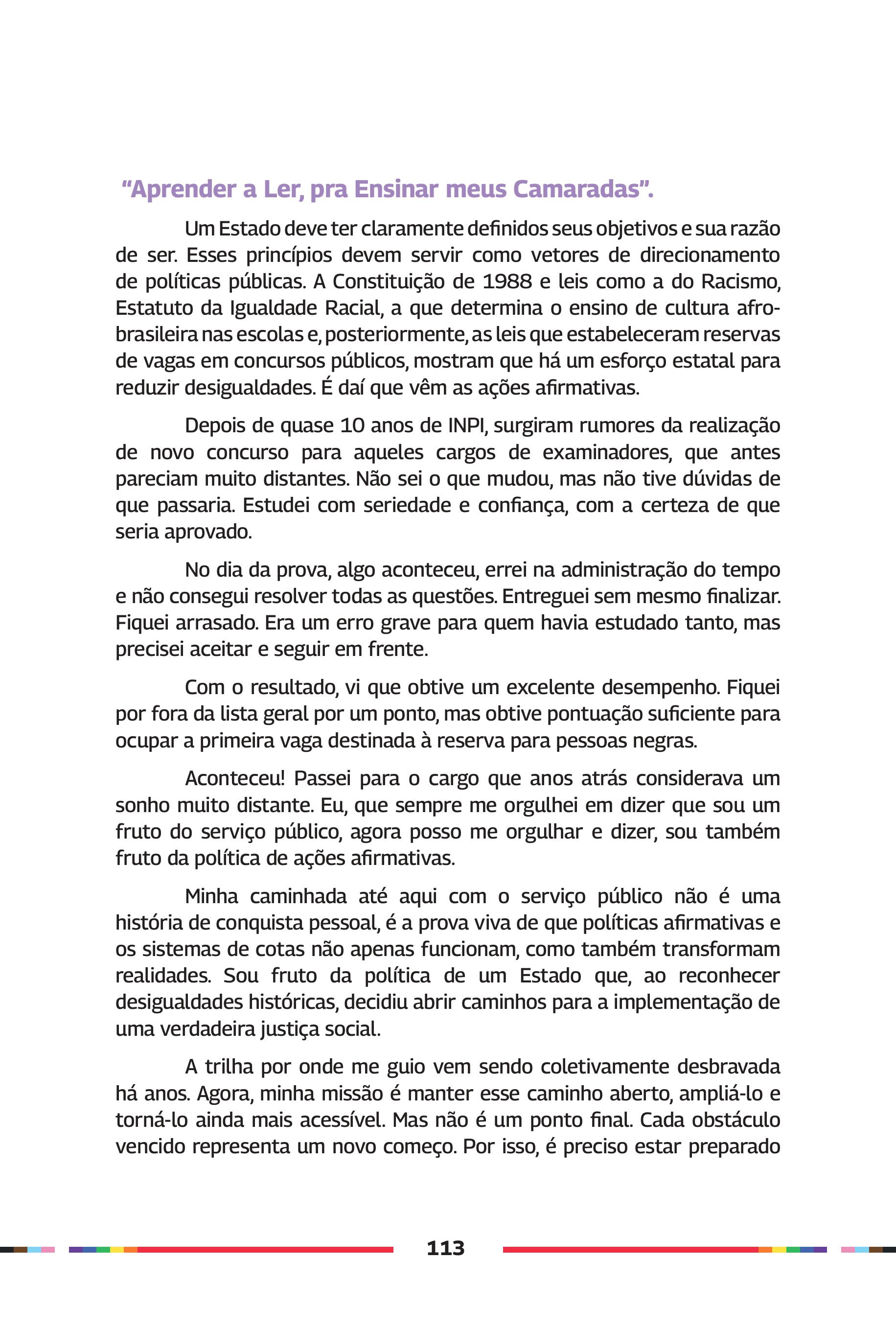 “Aprender a Ler, pra Ensinar meus Camaradas”.

Um Estado deve ter claramente definidos seus objetivos e sua razão de ser. Esses princípios devem servir como vetores de direcionamento de políticas públicas. A Constituição de 1988 e leis como a do Racismo, Estatuto da Igualdade Racial, a que determina o ensino de cultura afro-brasileira nas escolas e, posteriormente, as leis que estabeleceram reservas de vagas em concursos públicos, mostram que há um esforço estatal para reduzir desigualdades. É daí que vêm as ações afirmativas.

Depois de quase 10 anos de INPI, surgiram rumores da realização de novo concurso para aqueles cargos de examinadores, que antes pareciam muito distantes. Não sei o que mudou, mas não tive dúvidas de que passaria. Estudei com seriedade e confiança, com a certeza de que seria aprovado.

No dia da prova, algo aconteceu, errei na administração do tempo e não consegui resolver todas as questões. Entreguei sem mesmo finalizar. Fiquei arrasado. Era um erro grave para quem havia estudado tanto, mas precisei aceitar e seguir em frente.

Com o resultado, vi que obtive um excelente desempenho. Fiquei por fora da lista geral por um ponto, mas obtive pontuação suficiente para ocupar a primeira vaga destinada à reserva para pessoas negras.

Aconteceu! Passei para o cargo que anos atrás considerava um sonho muito distante. Eu, que sempre me orgulhei em dizer que sou um fruto do serviço público, agora posso me orgulhar e dizer, sou também fruto da política de ações afirmativas.

Minha caminhada até aqui com o serviço público não é uma história de conquista pessoal, é a prova viva de que políticas afirmativas e os sistemas de cotas não apenas funcionam, como também transformam realidades. Sou fruto da política de um Estado que, ao reconhecer desigualdades históricas, decidiu abrir caminhos para a implementação de uma verdadeira justiça social.

A trilha por onde me guio vem sendo coletivamente desbravada há anos. Agora, minha missão é manter esse caminho aberto, ampliá-lo e torná-lo ainda mais acessível. Mas não é um ponto final. Cada obstáculo vencido representa um novo começo. Por isso, é preciso estar preparado

113